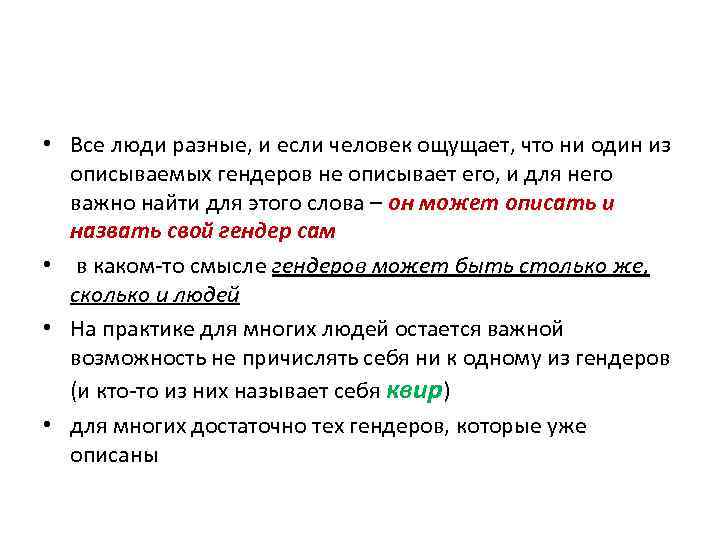 • Все люди разные, и если человек ощущает, что ни один из описываемых гендеров не описывает его, и для него важно найти для этого слова – он может описать и назвать свой гендер сам

• в каком-то смысле гендеров может быть столько же, сколько и людей

• На практике для многих людей остается важной возможность не причислять себя ни к одному из гендеров (и кто-то из них называет себя квир)

• для многих достаточно тех гендеров, которые уже описаны